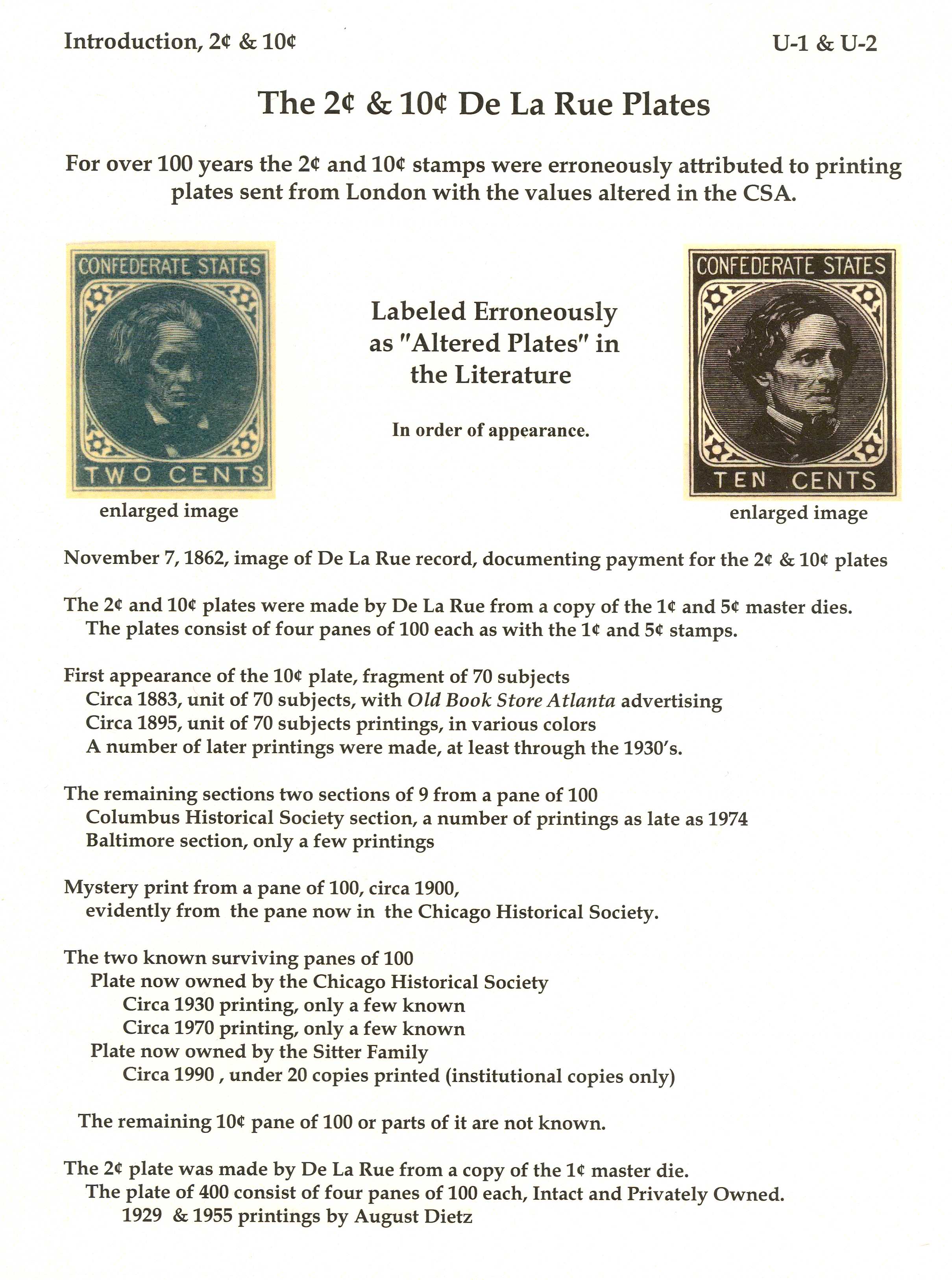 Introduction, 2¢ & 10¢

U-1 & U-2

The 2¢ & 10¢ De La Rue Plates

For over 100 years the 2¢ and 10¢ stamps were erroneously attributed to printing plates sent from London with the values altered in the CSA.

CONFEDERATE STATES
TWO CENTS
enlarged image

Labeled Erroneously as "Altered Plates" in the Literature

In order of appearance.

CONFEDERATE STATES
TEN CENTS
enlarged image

November 7, 1862, image of De La Rue record, documenting payment for the 2¢ & 10¢ plates

The 2¢ and 10¢ plates were made by De La Rue from a copy of the 1¢ and 5¢ master dies.
The plates consist of four panes of 100 each as with the 1¢ and 5¢ stamps.

First appearance of the 10¢ plate, fragment of 70 subjects
Circa 1883, unit of 70 subjects, with Old Book Store Atlanta advertising
Circa 1895, unit of 70 subjects printings, in various colors
A number of later printings were made, at least through the 1930's.

The remaining sections two sections of 9 from a pane of 100
Columbus Historical Society section, a number of printings as late as 1974
Baltimore section, only a few printings

Mystery print from a pane of 100, circa 1900,
evidently from the pane now in the Chicago Historical Society.

The two known surviving panes of 100
Plate now owned by the Chicago Historical Society
Circa 1930 printing, only a few known
Circa 1970 printing, only a few known
Plate now owned by the Sitter Family
Circa 1990 , under 20 copies printed (institutional copies only)

The remaining 10¢ pane of 100 or parts of it are not known.

The 2¢ plate was made by De La Rue from a copy of the 1¢ master die.
The plate of 400 consist of four panes of 100 each, Intact and Privately Owned.
1929 & 1955 printings by August Dietz